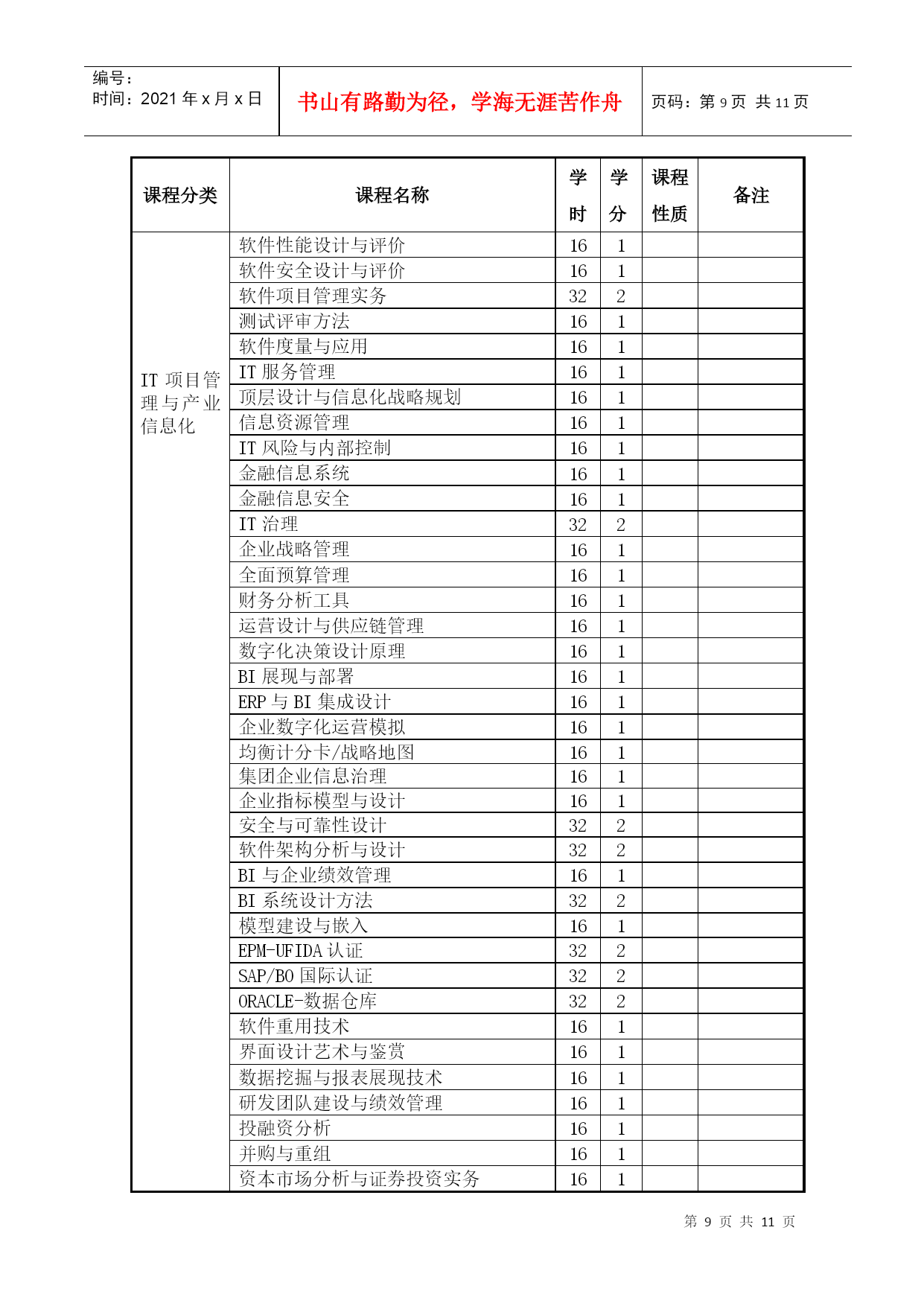 编号：
时间：2021 年 x 月 x 日

书山有路勤为径，学海无涯苦作舟

页码：第 9 页 共 11 页

| 课程分类 | 课程名称 | 学时 | 学分 | 课程性质 | 备注 |
|---|---|---|---|---|---|
| IT 项目管理与产业信息化 | 软件性能设计与评价 | 16 | 1 | | |
| | 软件安全设计与评价 | 16 | 1 | | |
| | 软件项目管理实务 | 32 | 2 | | |
| | 测试评审方法 | 16 | 1 | | |
| | 软件度量与应用 | 16 | 1 | | |
| | IT 服务管理 | 16 | 1 | | |
| | 顶层设计与信息化战略规划 | 16 | 1 | | |
| | 信息资源管理 | 16 | 1 | | |
| | IT 风险与内部控制 | 16 | 1 | | |
| | 金融信息系统 | 16 | 1 | | |
| | 金融信息安全 | 16 | 1 | | |
| | IT 治理 | 32 | 2 | | |
| | 企业战略管理 | 16 | 1 | | |
| | 全面预算管理 | 16 | 1 | | |
| | 财务分析工具 | 16 | 1 | | |
| | 运营设计与供应链管理 | 16 | 1 | | |
| | 数字化决策设计原理 | 16 | 1 | | |
| | BI 展现与部署 | 16 | 1 | | |
| | ERP 与 BI 集成设计 | 16 | 1 | | |
| | 企业数字化运营模拟 | 16 | 1 | | |
| | 均衡计分卡/战略地图 | 16 | 1 | | |
| | 集团企业信息治理 | 16 | 1 | | |
| | 企业指标模型与设计 | 16 | 1 | | |
| | 安全与可靠性设计 | 32 | 2 | | |
| | 软件架构分析与设计 | 32 | 2 | | |
| | BI 与企业绩效管理 | 16 | 1 | | |
| | BI 系统设计方法 | 32 | 2 | | |
| | 模型建设与嵌入 | 16 | 1 | | |
| | EPM-UFIDA 认证 | 32 | 2 | | |
| | SAP/BO 国际认证 | 32 | 2 | | |
| | ORACLE-数据仓库 | 32 | 2 | | |
| | 软件重用技术 | 16 | 1 | | |
| | 界面设计艺术与鉴赏 | 16 | 1 | | |
| | 数据挖掘与报表展现技术 | 16 | 1 | | |
| | 研发团队建设与绩效管理 | 16 | 1 | | |
| | 投融资分析 | 16 | 1 | | |
| | 并购与重组 | 16 | 1 | | |
| | 资本市场分析与证券投资实务 | 16 | 1 | | |

第 9 页 共 11 页